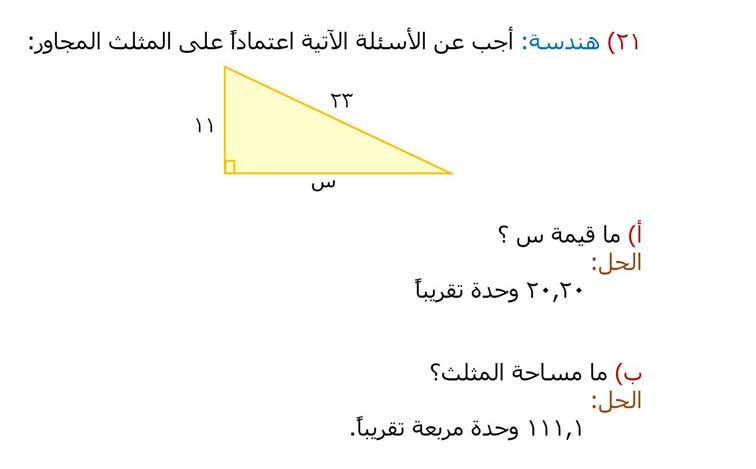 ٢) هندسة: أجب عن الأسئلة الآتية اعتماداً على المثلث المجاور:

٢٣
١١
س

أ) ما قيمة س ؟
الحل:
٢٠,٢٠ وحدة تقريباً

ب) ما مساحة المثلث؟
الحل:
١١١,١ وحدة مربعة تقريباً.